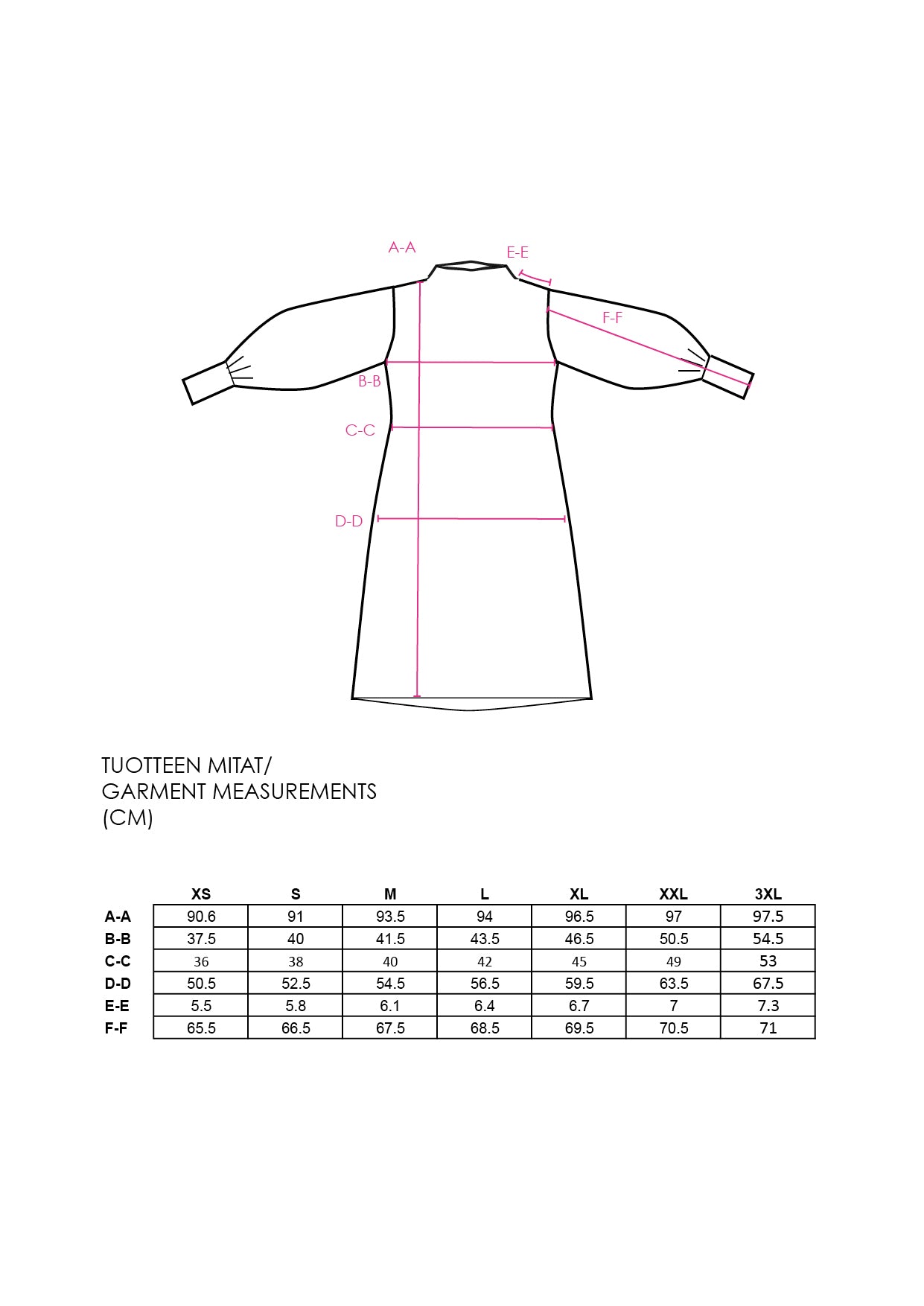 A-A
E-E
F-F
B-B
C-C
D-D

TUOTTEEN MITAT/
GARMENT MEASUREMENTS
(CM)

| | XS | S | M | L | XL | XXL | 3XL |
|---|---|---|---|---|---|---|---|
| A-A | 90.6 | 91 | 93.5 | 94 | 96.5 | 97 | 97.5 |
| B-B | 37.5 | 40 | 41.5 | 43.5 | 46.5 | 50.5 | 54.5 |
| C-C | 36 | 38 | 40 | 42 | 45 | 49 | 53 |
| D-D | 50.5 | 52.5 | 54.5 | 56.5 | 59.5 | 63.5 | 67.5 |
| E-E | 5.5 | 5.8 | 6.1 | 6.4 | 6.7 | 7 | 7.3 |
| F-F | 65.5 | 66.5 | 67.5 | 68.5 | 69.5 | 70.5 | 71 |